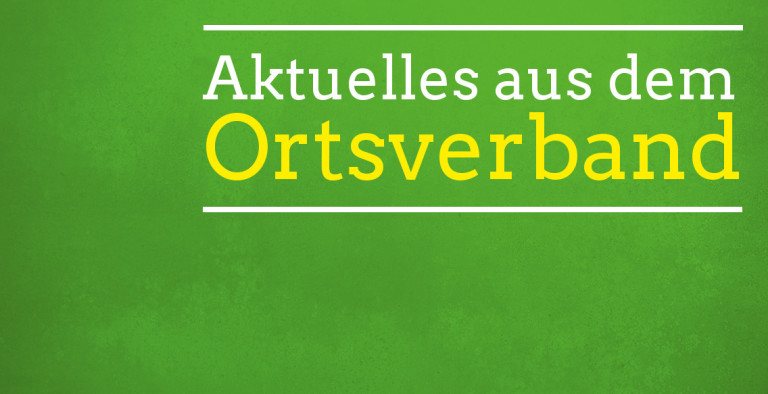 Aktuelles aus dem
Ortsverband